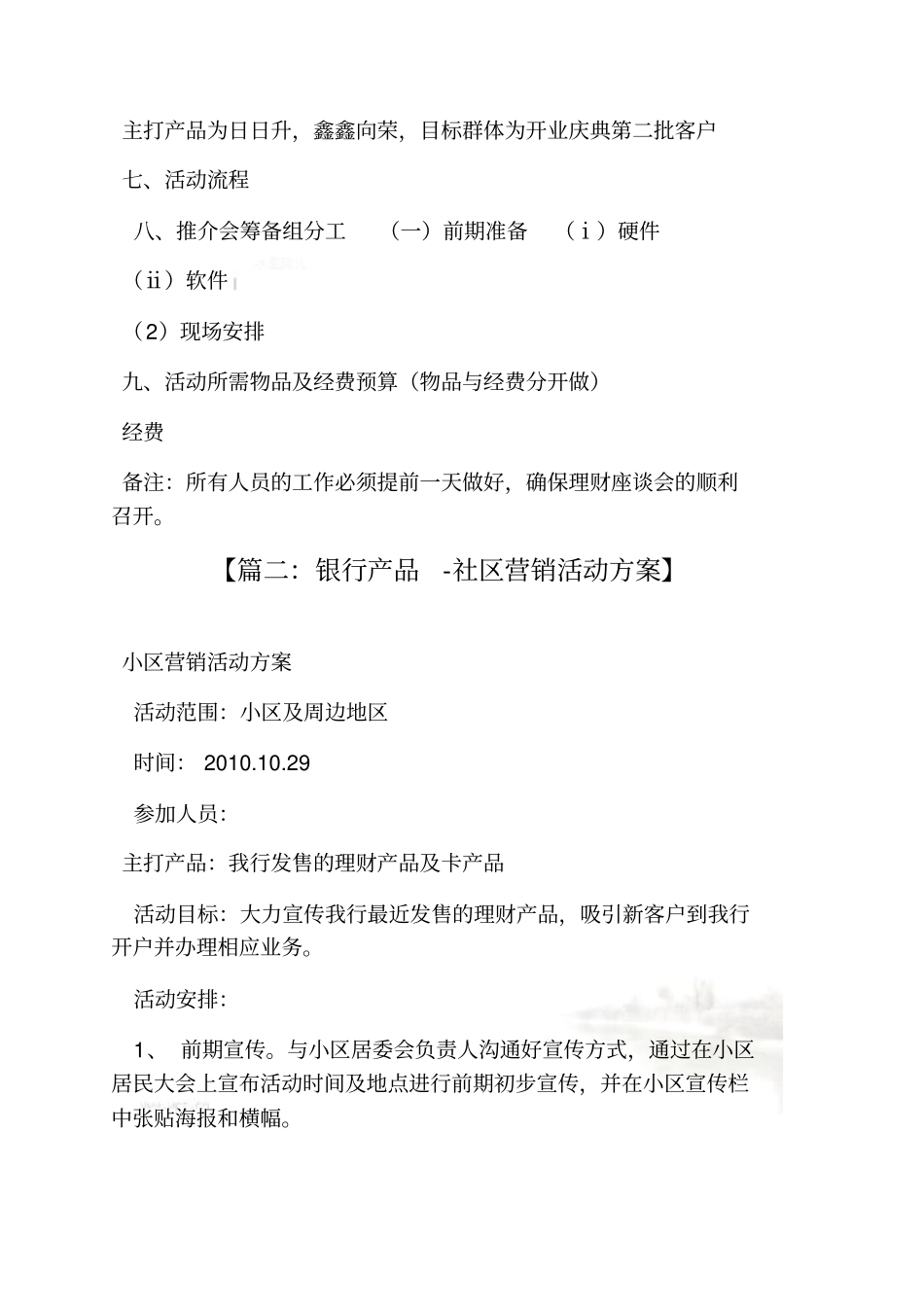 主打产品为日日升，鑫鑫向荣，目标群体为开业庆典第二批客户

七、活动流程

八、推介会筹备组分工　（一）前期准备　（ｉ）硬件

（ii）软件

（2）现场安排

九、活动所需物品及经费预算（物品与经费分开做）

经费

备注：所有人员的工作必须提前一天做好，确保理财座谈会的顺利召开。

【篇二：银行产品　-社区营销活动方案】

小区营销活动方案

活动范围：小区及周边地区

时间： 2010.10.29

参加人员：

主打产品：我行发售的理财产品及卡产品

活动目标：大力宣传我行最近发售的理财产品，吸引新客户到我行开户并办理相应业务。

活动安排：

1、 前期宣传。与小区居委会负责人沟通好宣传方式，通过在小区居民大会上宣布活动时间及地点进行前期初步宣传，并在小区宣传栏中张贴海报和横幅。